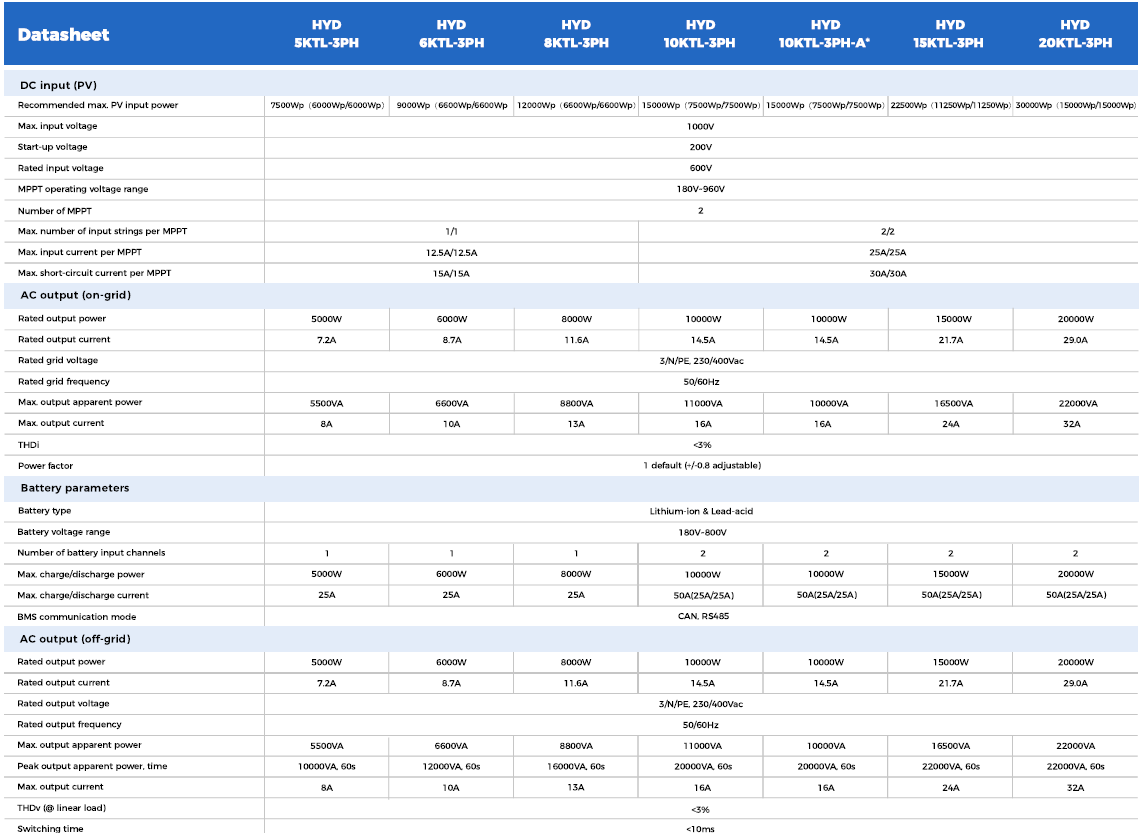 | Datasheet | HYD 5KTL-3PH | HYD 6KTL-3PH | HYD 8KTL-3PH | HYD 10KTL-3PH | HYD 10KTL-3PH-A* | HYD 15KTL-3PH | HYD 20KTL-3PH |
|---|---|---|---|---|---|---|---|
| DC input (PV) | | | | | | | |
| Recommended max. PV input power | 7500Wp (6000Wp/6000Wp) | 9000Wp (6600Wp/6600Wp) | 12000Wp (6600Wp/6600Wp) | 15000Wp (7500Wp/7500Wp) | 15000Wp (7500Wp/7500Wp) | 22500Wp (11250Wp/11250Wp) | 30000Wp (15000Wp/15000Wp) |
| Max. input voltage | 1000V | | | | | | |
| Start-up voltage | 200V | | | | | | |
| Rated input voltage | 600V | | | | | | |
| MPPT operating voltage range | 180V-960V | | | | | | |
| Number of MPPT | 2 | | | | | | |
| Max. number of input strings per MPPT | 1/1 | | | 2/2 | | | |
| Max. input current per MPPT | 12.5A/12.5A | | | 25A/25A | | | |
| Max. short-circuit current per MPPT | 15A/15A | | | 30A/30A | | | |
| AC output (on-grid) | | | | | | | |
| Rated output power | 5000W | 6000W | 8000W | 10000W | 10000W | 15000W | 20000W |
| Rated output current | 7.2A | 8.7A | 11.6A | 14.5A | 14.5A | 21.7A | 29.0A |
| Rated grid voltage | 3/N/PE, 230/400Vac | | | | | | |
| Rated grid frequency | 50/60Hz | | | | | | |
| Max. output apparent power | 5500VA | 6600VA | 8800VA | 11000VA | 10000VA | 16500VA | 22000VA |
| Max. output current | 8A | 10A | 13A | 16A | 16A | 24A | 32A |
| THDi | <3% | | | | | | |
| Power factor | 1 default (+/-0.8 adjustable) | | | | | | |
| Battery parameters | | | | | | | |
| Battery type | Lithium-ion & Lead-acid | | | | | | |
| Battery voltage range | 180V-800V | | | | | | |
| Number of battery input channels | 1 | 1 | 1 | 2 | 2 | 2 | 2 |
| Max. charge/discharge power | 5000W | 6000W | 8000W | 10000W | 10000W | 15000W | 20000W |
| Max. charge/discharge current | 25A | 25A | 25A | 50A(25A/25A) | 50A(25A/25A) | 50A(25A/25A) | 50A(25A/25A) |
| BMS communication mode | CAN, RS485 | | | | | | |
| AC output (off-grid) | | | | | | | |
| Rated output power | 5000W | 6000W | 8000W | 10000W | 10000W | 15000W | 20000W |
| Rated output current | 7.2A | 8.7A | 11.6A | 14.5A | 14.5A | 21.7A | 29.0A |
| Rated output voltage | 3/N/PE, 230/400Vac | | | | | | |
| Rated output frequency | 50/60Hz | | | | | | |
| Max. output apparent power | 5500VA | 6600VA | 8800VA | 11000VA | 10000VA | 16500VA | 22000VA |
| Peak output apparent power, time | 10000VA, 60s | 12000VA, 60s | 16000VA, 60s | 20000VA, 60s | 20000VA, 60s | 22000VA, 60s | 22000VA, 60s |
| Max. output current | 8A | 10A | 13A | 16A | 16A | 24A | 32A |
| THDv (@ linear load) | <3% | | | | | | |
| Switching time | <10ms | | | | | | |